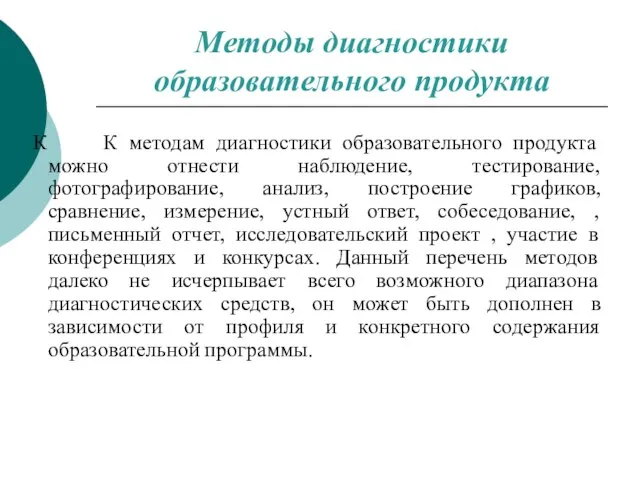 Методы диагностики образовательного продукта

К К методам диагностики образовательного продукта можно отнести наблюдение, тестирование, фотографирование, анализ, построение графиков, сравнение, измерение, устный ответ, собеседование, , письменный отчет, исследовательский проект , участие в конференциях и конкурсах. Данный перечень методов далеко не исчерпывает всего возможного диапазона диагностических средств, он может быть дополнен в зависимости от профиля и конкретного содержания образовательной программы.